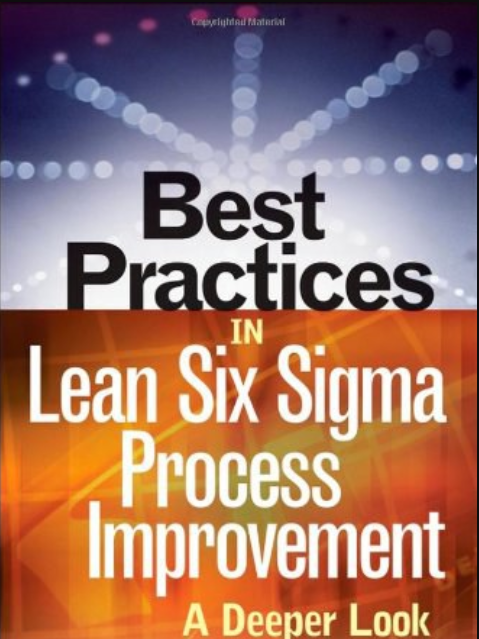 Copyrighted Material

Best Practices

IN

Lean Six Sigma Process Improvement

A Deeper Look